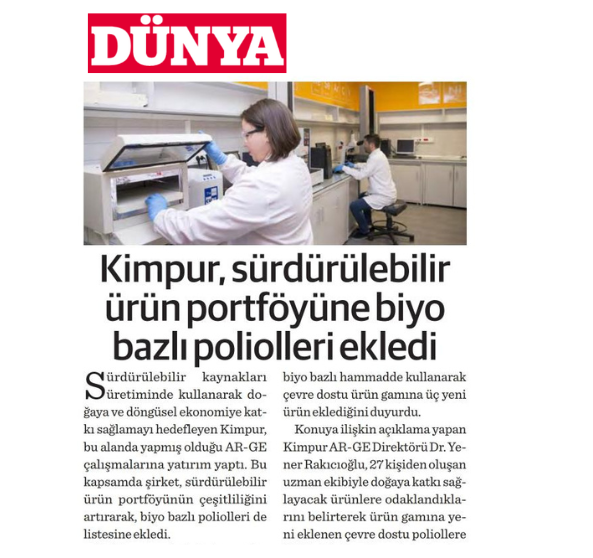 DÜNYA

Kimpur, sürdürülebilir ürün portföyüne biyo bazlı poliolleri ekledi

Sürdürülebilir kaynakları üretiminde kullanarak doğaya ve döngüsel ekonomiye katkı sağlamayı hedefleyen Kimpur, bu alanda yapmış olduğu AR-GE çalışmalarına yatırım yaptı. Bu kapsamda şirket, sürdürülebilir ürün portföyünün çeşitliliğini artırarak, biyo bazlı poliolleri de listesine ekledi.

biyo bazlı hammadde kullanarak çevre dostu ürün gamına üç yeni ürün eklediğini duyurdu.

Konuya ilişkin açıklama yapan Kimpur AR-GE Direktörü Dr. Yener Rakıcıoğlu, 27 kişiden oluşan uzman ekibiyle doğaya katkı sağlayacak ürünlere odaklandıklarını belirterek ürün gamına yeni eklenen çevre dostu poliollere